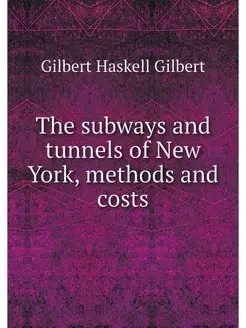 Gilbert Haskell Gilbert

The subways and tunnels of New York, methods and costs